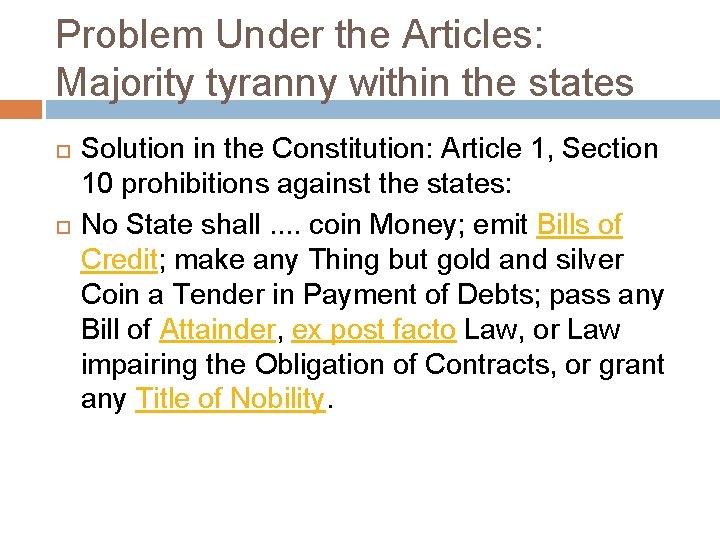 Problem Under the Articles: Majority tyranny within the states

Solution in the Constitution: Article 1, Section 10 prohibitions against the states:

No State shall .... coin Money; emit Bills of Credit; make any Thing but gold and silver Coin a Tender in Payment of Debts; pass any Bill of Attainder, ex post facto Law, or Law impairing the Obligation of Contracts, or grant any Title of Nobility.